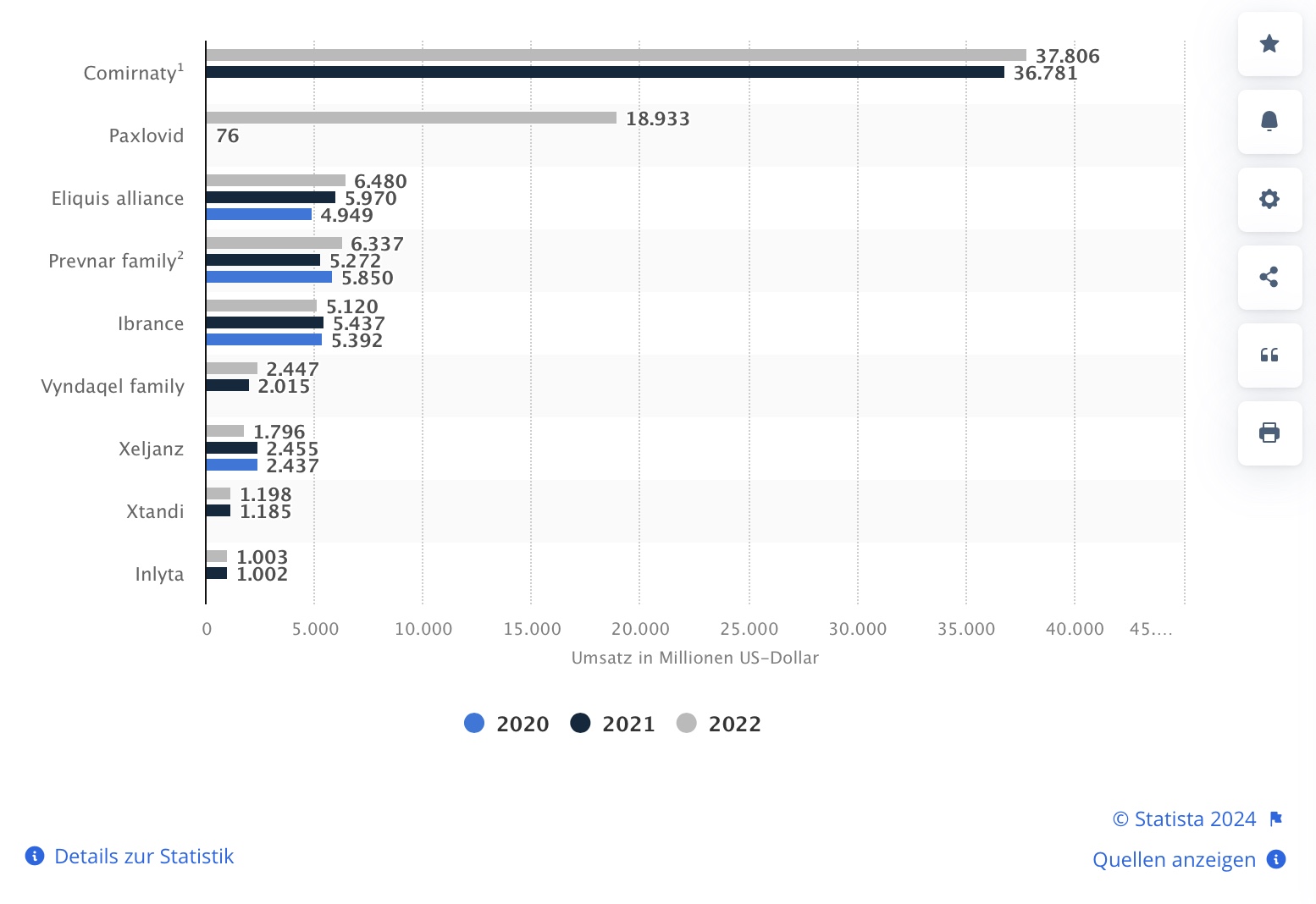 Comirnaty$^1$
37.806
36.781

Paxlovid
18.933
76

Eliquis alliance
6.480
5.970
4.949

Prevnar family$^2$
6.337
5.272
5.850

Ibrance
5.120
5.437
5.392

Vyndaqel family
2.447
2.015

Xeljanz
1.796
2.455
2.437

Xtandi
1.198
1.185

Inlyta
1.003
1.002

0
5.000
10.000
15.000
20.000
25.000
30.000
35.000
40.000
45....

Umsatz in Millionen US-Dollar

2020
2021
2022

© Statista 2024

Details zur Statistik

Quellen anzeigen